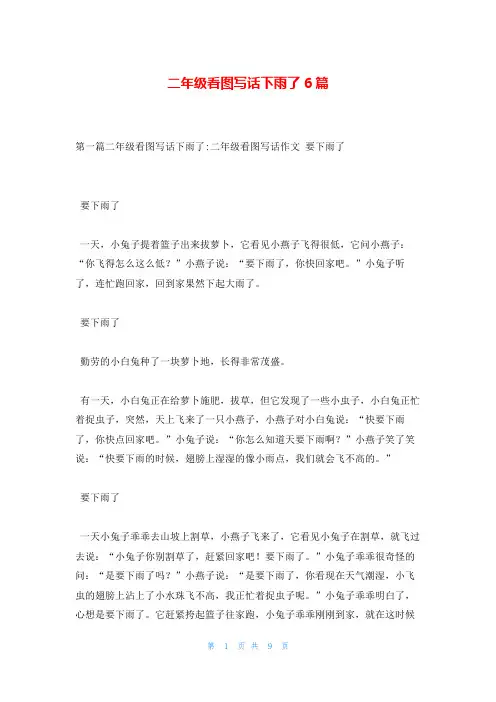 二年级看图写话下雨了 6 篇

第一篇二年级看图写话下雨了:二年级看图写话作文 要下雨了

要下雨了

一天，小兔子提着篮子出来拔萝卜，它看见小燕子飞得很低，它问小燕子：“你飞得怎么这么低？”小燕子说：“要下雨了，你快回家吧。”小兔子听了，连忙跑回家，回到家果然下起大雨了。

要下雨了

勤劳的小白兔种了一块萝卜地，长得非常茂盛。

有一天，小白兔正在给萝卜施肥，拔草，但它发现了一些小虫子，小白兔正忙着捉虫子，突然，天上飞来了一只小燕子，小燕子对小白兔说：“快要下雨了，你快点回家吧。”小兔子说：“你怎么知道天要下雨啊？”小燕子笑了笑说：“快要下雨的时候，翅膀上湿湿的像小雨点，我们就会飞不高的。”

要下雨了

一天小兔子乖乖去山坡上割草，小燕子飞来了，它看见小兔子在割草，就飞过去说：“小兔子你别割草了，赶紧回家吧！要下雨了。”小兔子乖乖很奇怪的问：“是要下雨了吗？”小燕子说：“是要下雨了，你看现在天气潮湿，小飞虫的翅膀上沾上了小水珠飞不高，我正忙着捉虫子呢。”小兔子乖乖明白了，心想是要下雨了。它赶紧挎起篮子往家跑，小兔子乖乖刚刚到家，就在这时候

第 1 页 共 9 页